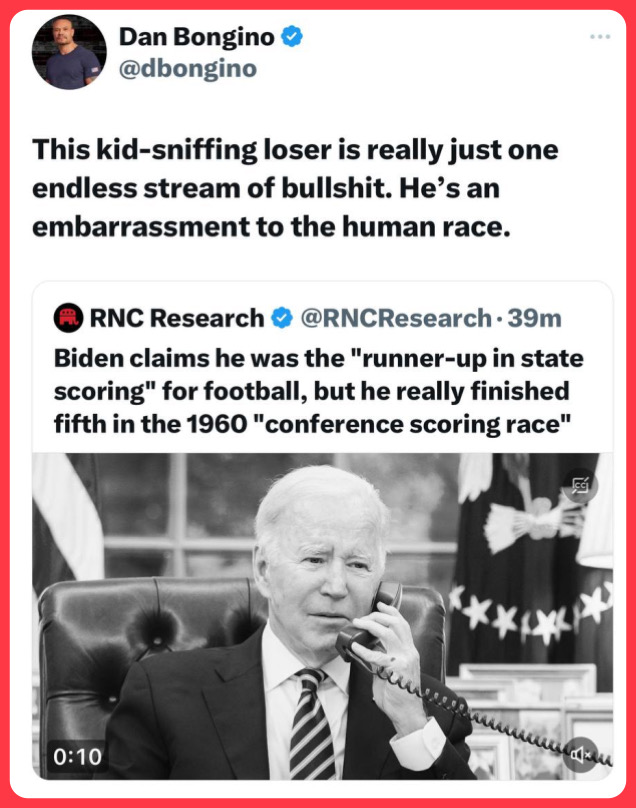 Dan Bongino
@dbongino

This kid-sniffing loser is really just one endless stream of bullshit. He's an embarrassment to the human race.

RNC Research @RNCResearch · 39m
Biden claims he was the "runner-up in state scoring" for football, but he really finished fifth in the 1960 "conference scoring race"

0:10